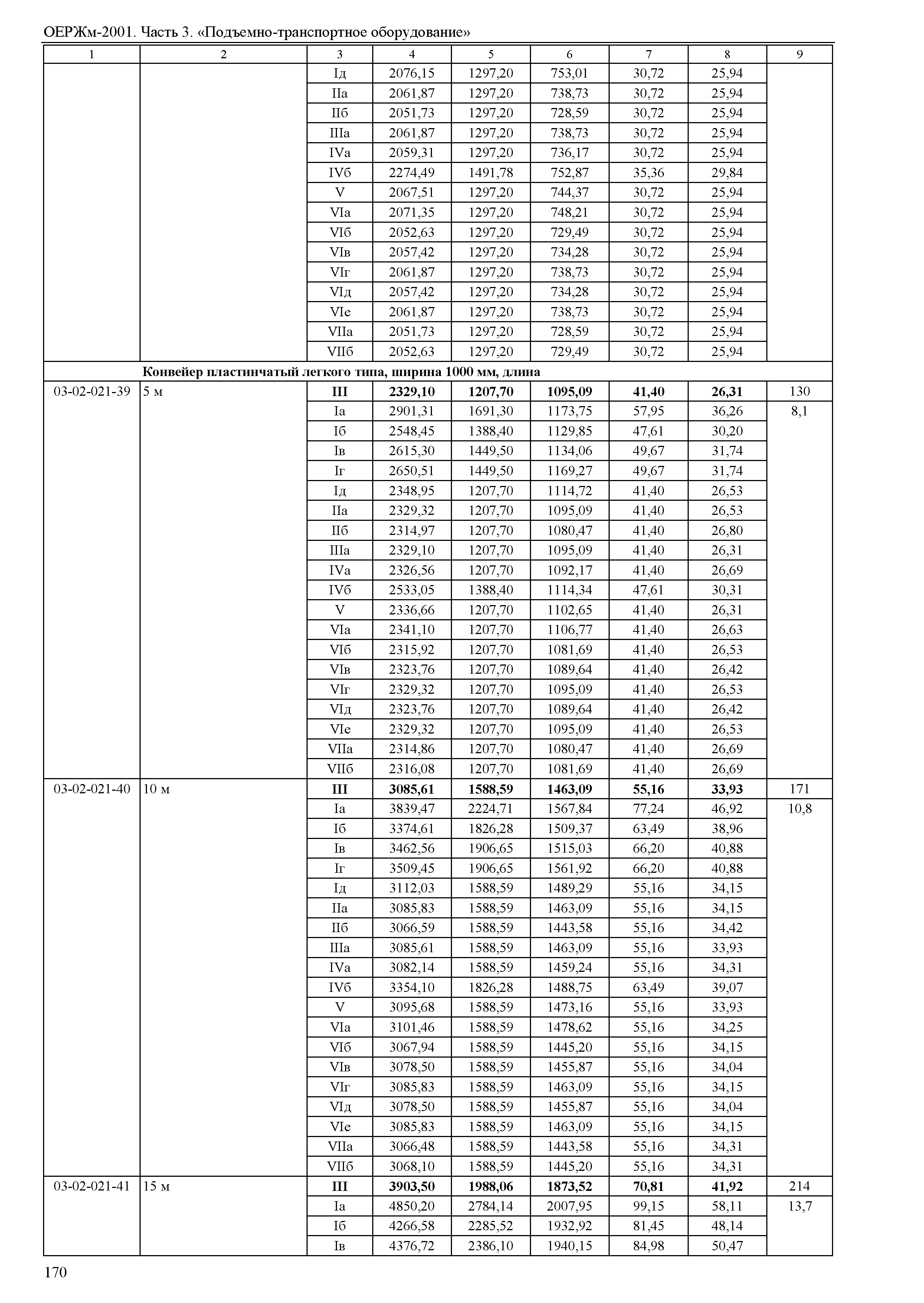 ОЕРЖм-2001. Часть 3. «Подъемно-транспортное оборудование»

| 1 | 2 | 3 | 4 | 5 | 6 | 7 | 8 | 9 |
|---|---|---|---|---|---|---|---|---|
| | | Iд | 2076,15 | 1297,20 | 753,01 | 30,72 | 25,94 | |
| | | IIа | 2061,87 | 1297,20 | 738,73 | 30,72 | 25,94 | |
| | | IIб | 2051,73 | 1297,20 | 728,59 | 30,72 | 25,94 | |
| | | IIIа | 2061,87 | 1297,20 | 738,73 | 30,72 | 25,94 | |
| | | IVа | 2059,31 | 1297,20 | 736,17 | 30,72 | 25,94 | |
| | | IVб | 2274,49 | 1491,78 | 752,87 | 35,36 | 29,84 | |
| | | V | 2067,51 | 1297,20 | 744,37 | 30,72 | 25,94 | |
| | | VIа | 2071,35 | 1297,20 | 748,21 | 30,72 | 25,94 | |
| | | VIб | 2052,63 | 1297,20 | 729,49 | 30,72 | 25,94 | |
| | | VIв | 2057,42 | 1297,20 | 734,28 | 30,72 | 25,94 | |
| | | VIг | 2061,87 | 1297,20 | 738,73 | 30,72 | 25,94 | |
| | | VIд | 2057,42 | 1297,20 | 734,28 | 30,72 | 25,94 | |
| | | VIе | 2061,87 | 1297,20 | 738,73 | 30,72 | 25,94 | |
| | | VIIа | 2051,73 | 1297,20 | 728,59 | 30,72 | 25,94 | |
| | | VIIб | 2052,63 | 1297,20 | 729,49 | 30,72 | 25,94 | |
| | **Конвейер пластинчатый легкого типа, ширина 1000 мм, длина** | | | | | | | |
| 03-02-021-39 | 5 м | **III** | **2329,10** | **1207,70** | **1095,09** | **41,40** | **26,31** | 130 |
| | | Iа | 2901,31 | 1691,30 | 1173,75 | 57,95 | 36,26 | 8,1 |
| | | Iб | 2548,45 | 1388,40 | 1129,85 | 47,61 | 30,20 | |
| | | Iв | 2615,30 | 1449,50 | 1134,06 | 49,67 | 31,74 | |
| | | Iг | 2650,51 | 1449,50 | 1169,27 | 49,67 | 31,74 | |
| | | Iд | 2348,95 | 1207,70 | 1114,72 | 41,40 | 26,53 | |
| | | IIа | 2329,32 | 1207,70 | 1095,09 | 41,40 | 26,53 | |
| | | IIб | 2314,97 | 1207,70 | 1080,47 | 41,40 | 26,80 | |
| | | IIIа | 2329,10 | 1207,70 | 1095,09 | 41,40 | 26,31 | |
| | | IVа | 2326,56 | 1207,70 | 1092,17 | 41,40 | 26,69 | |
| | | IVб | 2533,05 | 1388,40 | 1114,34 | 47,61 | 30,31 | |
| | | V | 2336,66 | 1207,70 | 1102,65 | 41,40 | 26,31 | |
| | | VIа | 2341,10 | 1207,70 | 1106,77 | 41,40 | 26,63 | |
| | | VIб | 2315,92 | 1207,70 | 1081,69 | 41,40 | 26,53 | |
| | | VIв | 2323,76 | 1207,70 | 1089,64 | 41,40 | 26,42 | |
| | | VIг | 2329,32 | 1207,70 | 1095,09 | 41,40 | 26,53 | |
| | | VIд | 2323,76 | 1207,70 | 1089,64 | 41,40 | 26,42 | |
| | | VIе | 2329,32 | 1207,70 | 1095,09 | 41,40 | 26,53 | |
| | | VIIа | 2314,86 | 1207,70 | 1080,47 | 41,40 | 26,69 | |
| | | VIIб | 2316,08 | 1207,70 | 1081,69 | 41,40 | 26,69 | |
| 03-02-021-40 | 10 м | **III** | **3085,61** | **1588,59** | **1463,09** | **55,16** | **33,93** | 171 |
| | | Iа | 3839,47 | 2224,71 | 1567,84 | 77,24 | 46,92 | 10,8 |
| | | Iб | 3374,61 | 1826,28 | 1509,37 | 63,49 | 38,96 | |
| | | Iв | 3462,56 | 1906,65 | 1515,03 | 66,20 | 40,88 | |
| | | Iг | 3509,45 | 1906,65 | 1561,92 | 66,20 | 40,88 | |
| | | Iд | 3112,03 | 1588,59 | 1489,29 | 55,16 | 34,15 | |
| | | IIа | 3085,83 | 1588,59 | 1463,09 | 55,16 | 34,15 | |
| | | IIб | 3066,59 | 1588,59 | 1443,58 | 55,16 | 34,42 | |
| | | IIIа | 3085,61 | 1588,59 | 1463,09 | 55,16 | 33,93 | |
| | | IVа | 3082,14 | 1588,59 | 1459,24 | 55,16 | 34,31 | |
| | | IVб | 3354,10 | 1826,28 | 1488,75 | 63,49 | 39,07 | |
| | | V | 3095,68 | 1588,59 | 1473,16 | 55,16 | 33,93 | |
| | | VIа | 3101,46 | 1588,59 | 1478,62 | 55,16 | 34,25 | |
| | | VIб | 3067,94 | 1588,59 | 1445,20 | 55,16 | 34,15 | |
| | | VIв | 3078,50 | 1588,59 | 1455,87 | 55,16 | 34,04 | |
| | | VIг | 3085,83 | 1588,59 | 1463,09 | 55,16 | 34,15 | |
| | | VIд | 3078,50 | 1588,59 | 1455,87 | 55,16 | 34,04 | |
| | | VIе | 3085,83 | 1588,59 | 1463,09 | 55,16 | 34,15 | |
| | | VIIа | 3066,48 | 1588,59 | 1443,58 | 55,16 | 34,31 | |
| | | VIIб | 3068,10 | 1588,59 | 1445,20 | 55,16 | 34,31 | |
| 03-02-021-41 | 15 м | **III** | **3903,50** | **1988,06** | **1873,52** | **70,81** | **41,92** | 214 |
| | | Iа | 4850,20 | 2784,14 | 2007,95 | 99,15 | 58,11 | 13,7 |
| | | Iб | 4266,58 | 2285,52 | 1932,92 | 81,45 | 48,14 | |
| | | Iв | 4376,72 | 2386,10 | 1940,15 | 84,98 | 50,47 | |

170